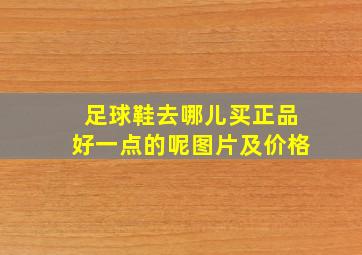 足球鞋去哪儿买正品
好一点的呢图片及价格